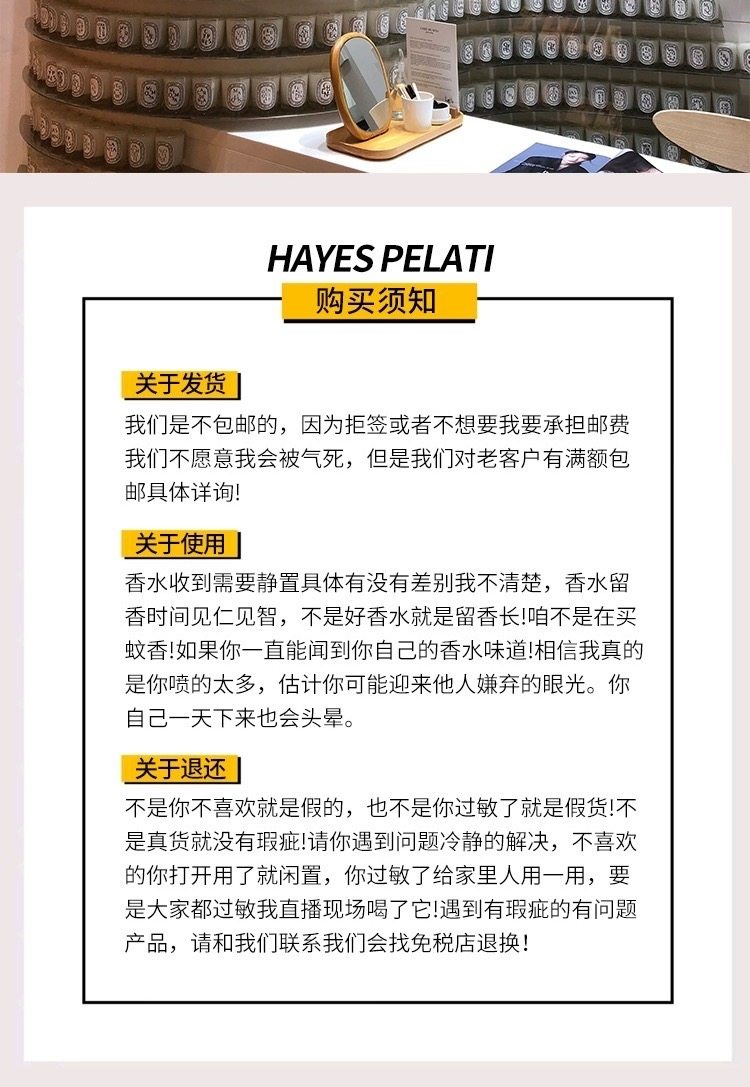 HAYES PELATI
购买须知

关于发货
我们是不包邮的，因为拒签或者不想要我要承担邮费我们不愿意我会被气死，但是我们对老客户有满额包邮具体详询!

关于使用
香水收到需要静置具体有没有差别我不清楚，香水留香时间见仁见智，不是好香水就是留香长!咱不是在买蚊香!如果你一直能闻到你自己的香水味道!相信我真的是你喷的太多，估计你可能迎来他人嫌弃的眼光。你自己一天下来也会头晕。

关于退还
不是你不喜欢就是假的，也不是你过敏了就是假货!不是真货就没有瑕疵!请你遇到问题冷静的解决，不喜欢的你打开用了就闲置，你过敏了给家里人用一用，要是大家都过敏我直播现场喝了它!遇到有瑕疵的有问题产品，请和我们联系我们会找免税店退换！